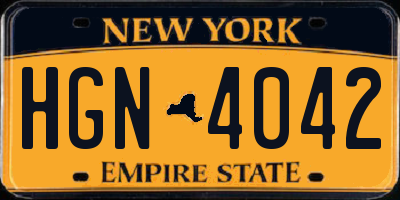 NEW YORK

HGN 4042

EMPIRE STATE